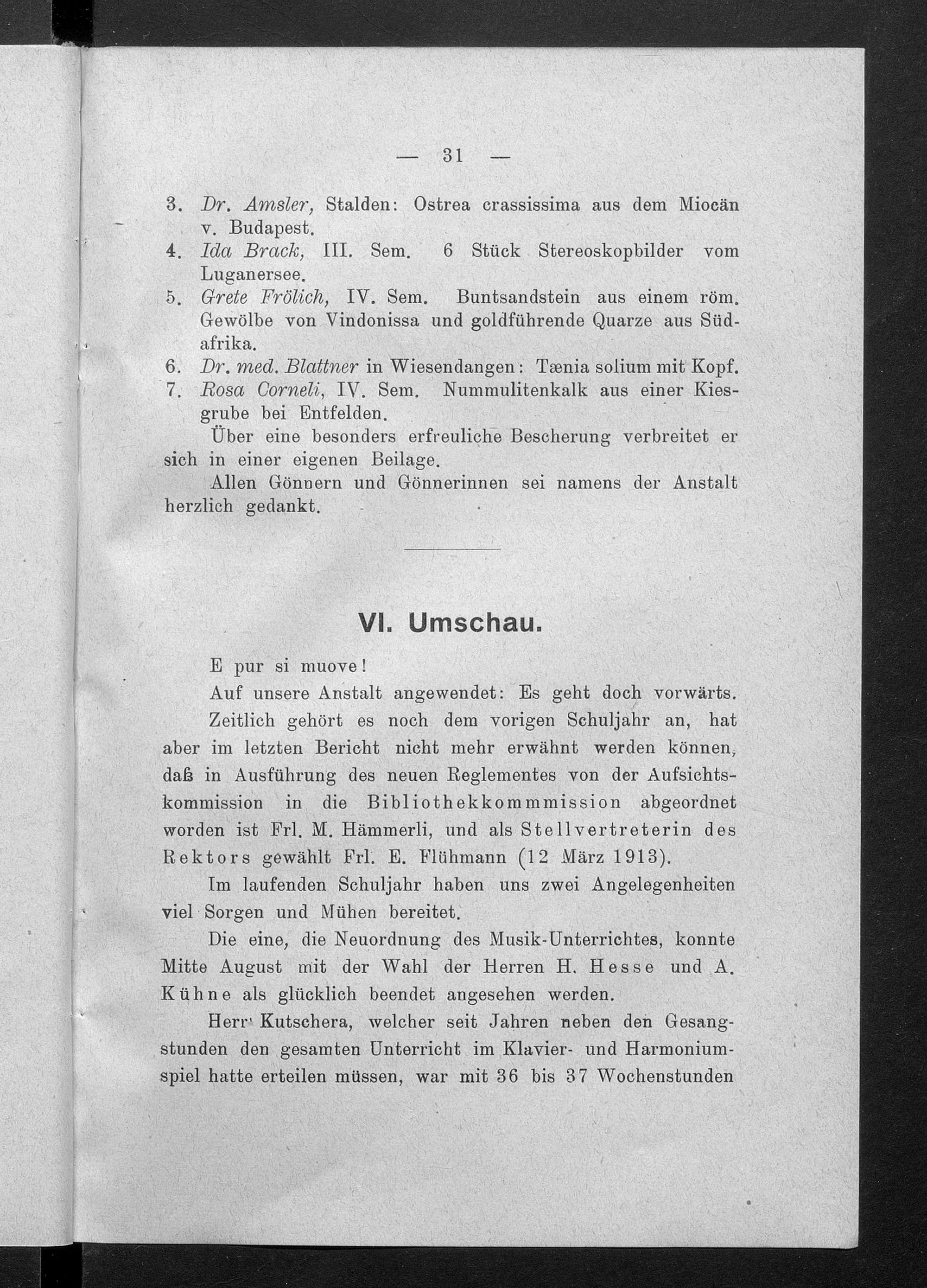 — 31 —

3. Dr. Amsler, Stalden: Ostrea crassissima aus dem Miocän v. Budapest.
4. Ida Brack, III. Sem. 6 Stück Stereoskopbilder vom Luganersee.
5. Grete Frölich, IV. Sem. Buntsandstein aus einem röm. Gewölbe von Vindonissa und goldführende Quarze aus Südafrika.
6. Dr. med. Blattner in Wiesendangen: Tænia solium mit Kopf.
7. Rosa Corneli, IV. Sem. Nummulitenkalk aus einer Kiesgrube bei Entfelden.

Über eine besonders erfreuliche Bescherung verbreitet er sich in einer eigenen Beilage.

Allen Gönnern und Gönnerinnen sei namens der Anstalt herzlich gedankt.

VI. Umschau.

E pur si muove!

Auf unsere Anstalt angewendet: Es geht doch vorwärts.

Zeitlich gehört es noch dem vorigen Schuljahr an, hat aber im letzten Bericht nicht mehr erwähnt werden können, daß in Ausführung des neuen Reglementes von der Aufsichtskommission in die Bibliothekkommmission abgeordnet worden ist Frl. M. Hämmerli, und als Stellvertreterin des Rektors gewählt Frl. E. Flühmann (12 März 1913).

Im laufenden Schuljahr haben uns zwei Angelegenheiten viel Sorgen und Mühen bereitet.

Die eine, die Neuordnung des Musik-Unterrichtes, konnte Mitte August mit der Wahl der Herren H. Hesse und A. Kühne als glücklich beendet angesehen werden.

Herr Kutschera, welcher seit Jahren neben den Gesangstunden den gesamten Unterricht im Klavier- und Harmoniumspiel hatte erteilen müssen, war mit 36 bis 37 Wochenstunden